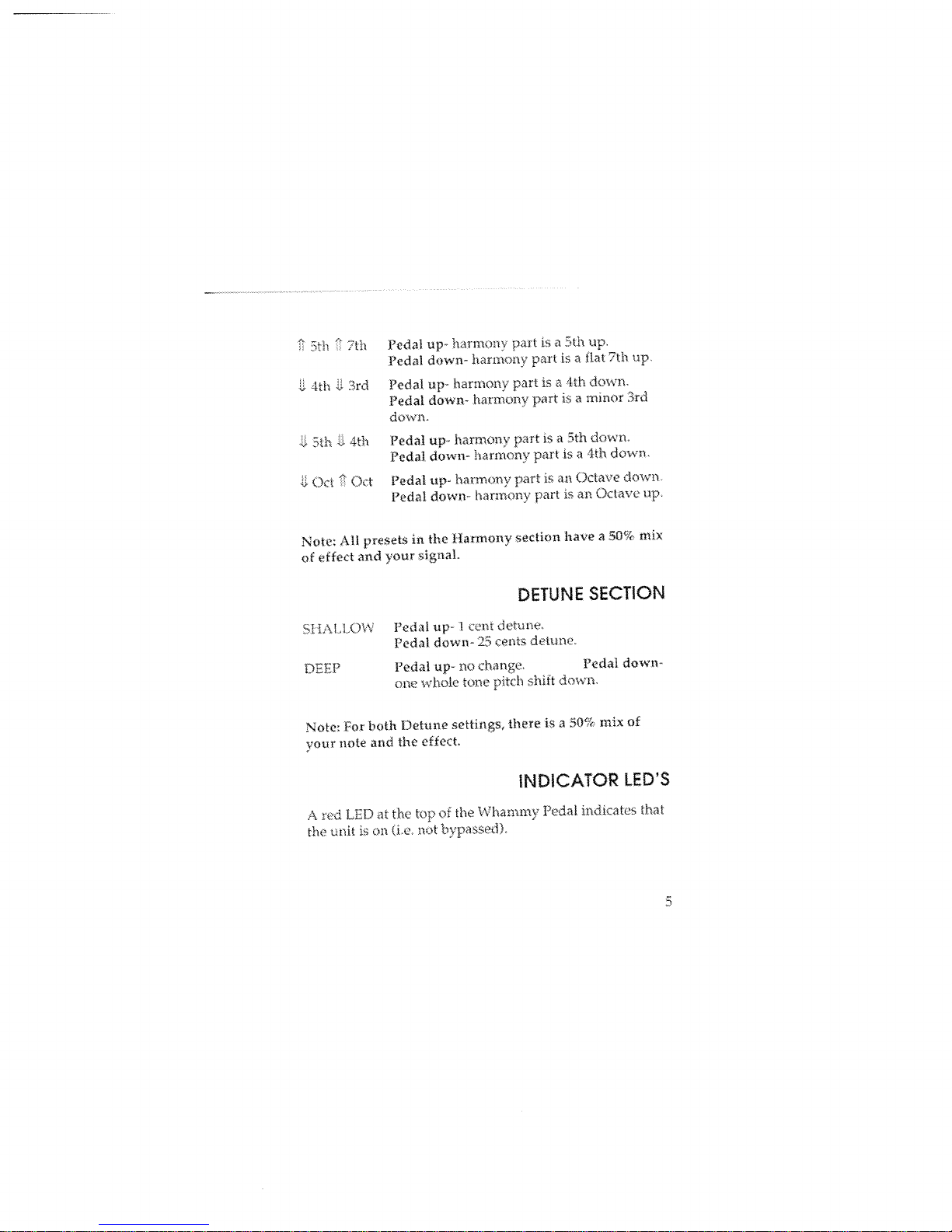 ⇑ 5th ⇑ 7th Pedal up- harmony part is a 5th up. Pedal down- harmony part is a flat 7th up.

⇓ 4th ⇓ 3rd Pedal up- harmony part is a 4th down. Pedal down- harmony part is a minor 3rd down.

⇓ 5th ⇓ 4th Pedal up- harmony part is a 5th down. Pedal down- harmony part is a 4th down.

⇓ Oct ⇑ Oct Pedal up- harmony part is an Octave down. Pedal down- harmony part is an Octave up.

Note: All presets in the Harmony section have a 50% mix of effect and your signal.

DETUNE SECTION

SHALLOW Pedal up- 1 cent detune. Pedal down- 25 cents detune.

DEEP Pedal up- no change. Pedal down- one whole tone pitch shift down.

Note: For both Detune settings, there is a 50% mix of your note and the effect.

INDICATOR LED'S

A red LED at the top of the Whammy Pedal indicates that the unit is on (i.e. not bypassed).

5